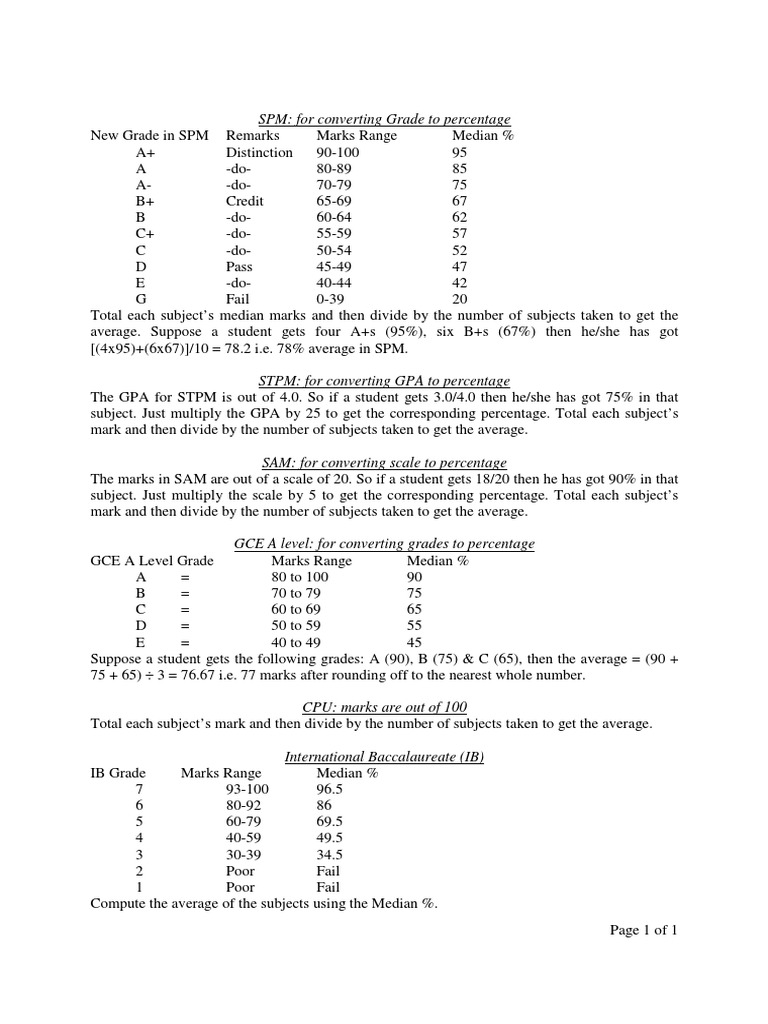 SPM: for converting Grade to percentage

| New Grade in SPM | Remarks | Marks Range | Median % |
|---|---|---|---|
| A+ | Distinction | 90-100 | 95 |
| A | -do- | 80-89 | 85 |
| A- | -do- | 70-79 | 75 |
| B+ | Credit | 65-69 | 67 |
| B | -do- | 60-64 | 62 |
| C+ | -do- | 55-59 | 57 |
| C | -do- | 50-54 | 52 |
| D | Pass | 45-49 | 47 |
| E | -do- | 40-44 | 42 |
| G | Fail | 0-39 | 20 |

Total each subject's median marks and then divide by the number of subjects taken to get the average. Suppose a student gets four A+s (95%), six B+s (67%) then he/she has got [(4x95)+(6x67)]/10 = 78.2 i.e. 78% average in SPM.

STPM: for converting GPA to percentage
The GPA for STPM is out of 4.0. So if a student gets 3.0/4.0 then he/she has got 75% in that subject. Just multiply the GPA by 25 to get the corresponding percentage. Total each subject's mark and then divide by the number of subjects taken to get the average.

SAM: for converting scale to percentage
The marks in SAM are out of a scale of 20. So if a student gets 18/20 then he has got 90% in that subject. Just multiply the scale by 5 to get the corresponding percentage. Total each subject's mark and then divide by the number of subjects taken to get the average.

GCE A level: for converting grades to percentage

| GCE A Level Grade | | Marks Range | Median % |
|---|---|---|---|
| A | = | 80 to 100 | 90 |
| B | = | 70 to 79 | 75 |
| C | = | 60 to 69 | 65 |
| D | = | 50 to 59 | 55 |
| E | = | 40 to 49 | 45 |

Suppose a student gets the following grades: A (90), B (75) & C (65), then the average = (90 + 75 + 65) ÷ 3 = 76.67 i.e. 77 marks after rounding off to the nearest whole number.

CPU: marks are out of 100
Total each subject's mark and then divide by the number of subjects taken to get the average.

International Baccalaureate (IB)

| IB Grade | Marks Range | Median % |
|---|---|---|
| 7 | 93-100 | 96.5 |
| 6 | 80-92 | 86 |
| 5 | 60-79 | 69.5 |
| 4 | 40-59 | 49.5 |
| 3 | 30-39 | 34.5 |
| 2 | Poor | Fail |
| 1 | Poor | Fail |

Compute the average of the subjects using the Median %.

Page 1 of 1